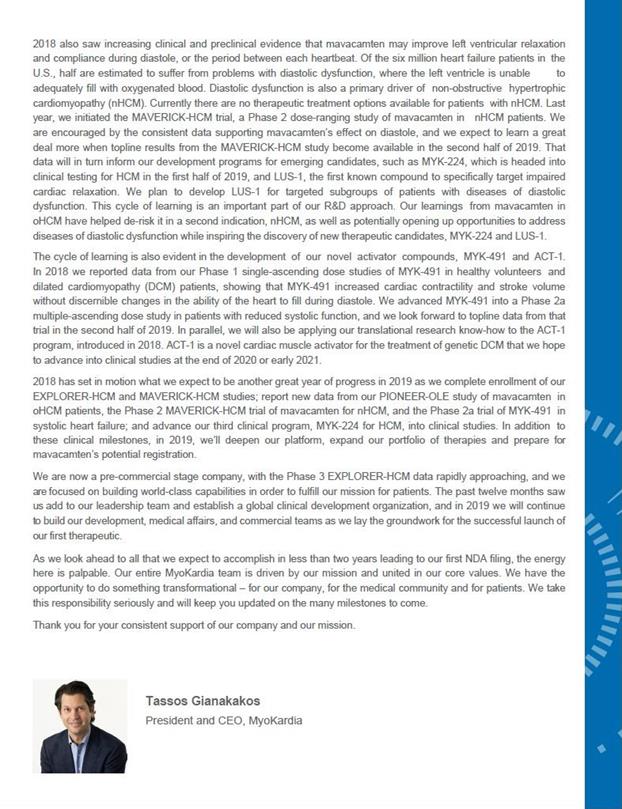 2018 also saw increasing clinical and preclinical evidence that mavacamten may improve left ventricular relaxation and compliance during diastole, or the period between each heartbeat. Of the six million heart failure patients in the U.S., half are estimated to suffer from problems with diastolic dysfunction, where the left ventricle is unable to adequately fill with oxygenated blood. Diastolic dysfunction is also a primary driver of non-obstructive hypertrophic cardiomyopathy (nHCM). Currently there are no therapeutic treatment options available for patients with nHCM. Last year, we initiated the MAVERICK-HCM trial, a Phase 2 dose-ranging study of mavacamten in nHCM patients. We are encouraged by the consistent data supporting mavacamten's effect on diastole, and we expect to learn a great deal more when topline results from the MAVERICK-HCM study become available in the second half of 2019. That data will in turn inform our development programs for emerging candidates, such as MYK-224, which is headed into clinical testing for HCM in the first half of 2019, and LUS-1, the first known compound to specifically target impaired cardiac relaxation. We plan to develop LUS-1 for targeted subgroups of patients with diseases of diastolic dysfunction. This cycle of learning is an important part of our R&D approach. Our learnings from mavacamten in oHCM have helped de-risk it in a second indication, nHCM, as well as potentially opening up opportunities to address diseases of diastolic dysfunction while inspiring the discovery of new therapeutic candidates, MYK-224 and LUS-1.

The cycle of learning is also evident in the development of our novel activator compounds, MYK-491 and ACT-1. In 2018 we reported data from our Phase 1 single-ascending dose studies of MYK-491 in healthy volunteers and dilated cardiomyopathy (DCM) patients, showing that MYK-491 increased cardiac contractility and stroke volume without discernible changes in the ability of the heart to fill during diastole. We advanced MYK-491 into a Phase 2a multiple-ascending dose study in patients with reduced systolic function, and we look forward to topline data from that trial in the second half of 2019. In parallel, we will also be applying our translational research know-how to the ACT-1 program, introduced in 2018. ACT-1 is a novel cardiac muscle activator for the treatment of genetic DCM that we hope to advance into clinical studies at the end of 2020 or early 2021.

2018 has set in motion what we expect to be another great year of progress in 2019 as we complete enrollment of our EXPLORER-HCM and MAVERICK-HCM studies; report new data from our PIONEER-OLE study of mavacamten in oHCM patients, the Phase 2 MAVERICK-HCM trial of mavacamten for nHCM, and the Phase 2a trial of MYK-491 in systolic heart failure; and advance our third clinical program, MYK-224 for HCM, into clinical studies. In addition to these clinical milestones, in 2019, we'll deepen our platform, expand our portfolio of therapies and prepare for mavacamten's potential registration.

We are now a pre-commercial stage company, with the Phase 3 EXPLORER-HCM data rapidly approaching, and we are focused on building world-class capabilities in order to fulfill our mission for patients. The past twelve months saw us add to our leadership team and establish a global clinical development organization, and in 2019 we will continue to build our development, medical affairs, and commercial teams as we lay the groundwork for the successful launch of our first therapeutic.

As we look ahead to all that we expect to accomplish in less than two years leading to our first NDA filing, the energy here is palpable. Our entire MyoKardia team is driven by our mission and united in our core values. We have the opportunity to do something transformational – for our company, for the medical community and for patients. We take this responsibility seriously and will keep you updated on the many milestones to come.

Thank you for your consistent support of our company and our mission.

Tassos Gianakakos
President and CEO, MyoKardia